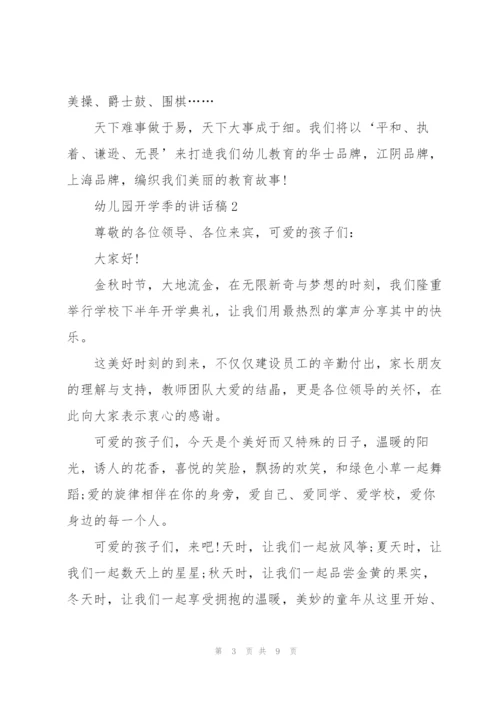 美操、爵士鼓、围棋……

天下难事做于易，天下大事成于细。我们将以‘平和、执着、谦逊、无畏’来打造我们幼儿教育的华士品牌，江阴品牌，上海品牌，编织我们美丽的教育故事！

幼儿园开学季的讲话稿2

尊敬的各位领导、各位来宾，可爱的孩子们：

大家好！

金秋时节，大地流金，在无限新奇与梦想的时刻，我们隆重举行学校下半年开学典礼，让我们用最热烈的掌声分享其中的快乐。

这美好时刻的到来，不仅仅建设员工的辛勤付出，家长朋友的理解与支持，教师团队大爱的结晶，更是各位领导的关怀，在此向大家表示衷心的感谢。

可爱的孩子们，今天是个美好而又特殊的日子，温暖的阳光，诱人的花香，喜悦的笑脸，飘扬的欢笑，和绿色小草一起舞蹈;爱的旋律相伴在你的身旁，爱自己、爱同学、爱学校，爱你身边的每一个人。

可爱的孩子们，来吧!天时，让我们一起放风筝;夏天时，让我们一起数天上的星星;秋天时，让我们一起品尝金黄的果实，冬天时，让我们一起享受拥抱的温暖，美妙的童年从这里开始、

第 3 页 共 9 页